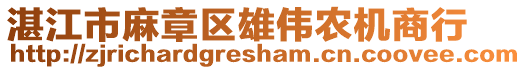 湛江市麻章区雄伟农机商行
http://zjrichardgresham.cn.coovee.com